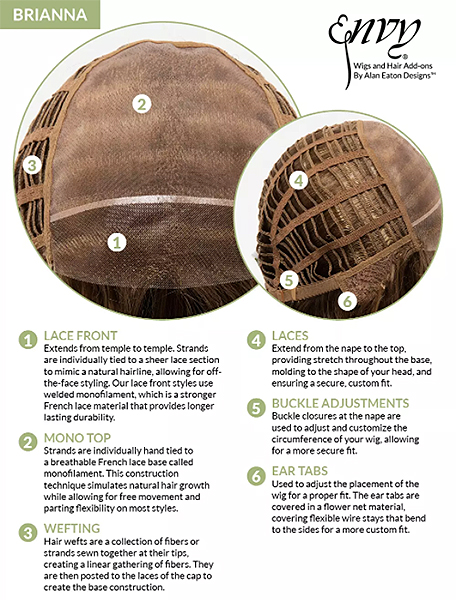 BRIANNA

Envy®
Wigs and Hair Add-ons
By Alan Eaton Designs™

2

3

1

4

5

6

1 LACE FRONT
Extends from temple to temple. Strands are individually tied to a sheer lace section to mimic a natural hairline, allowing for off-the-face styling. Our lace front styles use welded monofilament, which is a stronger French lace material that provides longer lasting durability.

2 MONO TOP
Strands are individually hand tied to a breathable French lace base called monofilament. This construction technique simulates natural hair growth while allowing for free movement and parting flexibility on most styles.

3 WEFTING
Hair wefts are a collection of fibers or strands sewn together at their tips, creating a linear gathering of fibers. They are then posted to the laces of the cap to create the base construction.

4 LACES
Extend from the nape to the top, providing stretch throughout the base, molding to the shape of your head, and ensuring a secure, custom fit.

5 BUCKLE ADJUSTMENTS
Buckle closures at the nape are used to adjust and customize the circumference of your wig, allowing for a more secure fit.

6 EAR TABS
Used to adjust the placement of the wig for a proper fit. The ear tabs are covered in a flower net material, covering flexible wire stays that bend to the sides for a more custom fit.